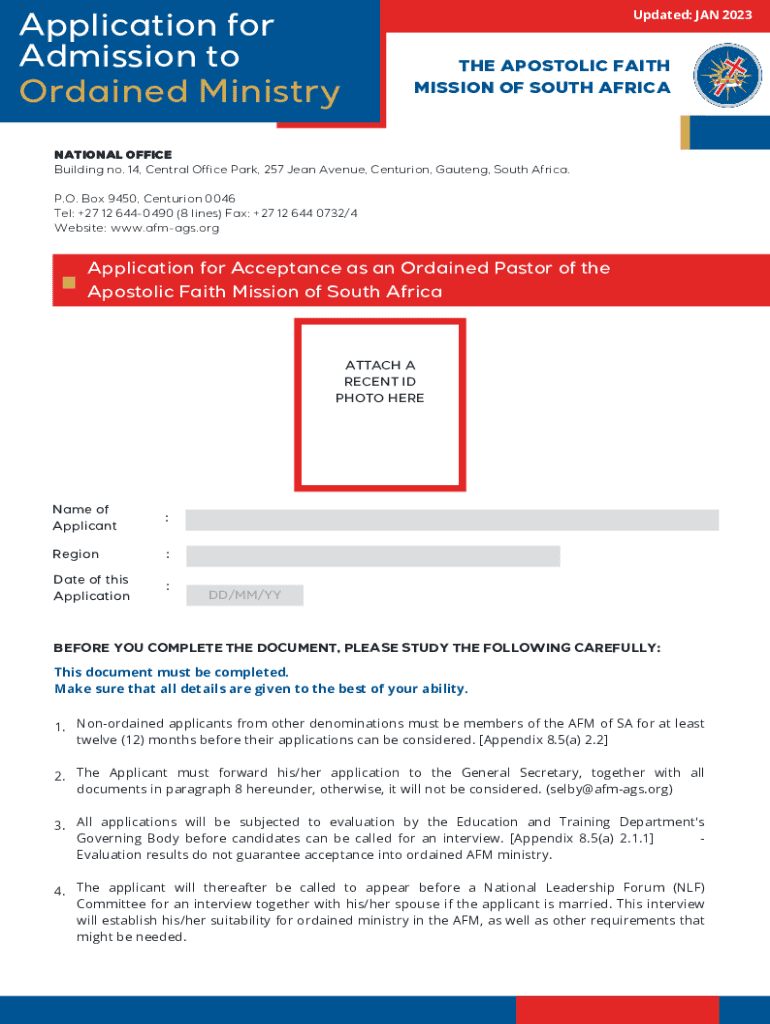 Application for Admission to Ordained Ministry

Updated: JAN 2023

THE APOSTOLIC FAITH MISSION OF SOUTH AFRICA

NATIONAL OFFICE
Building no. 14, Central Office Park, 257 Jean Avenue, Centurion, Gauteng, South Africa.

P.O. Box 9450, Centurion 0046
Tel: +27 12 644-0490 (8 lines) Fax: +27 12 644 0732/4
Website: www.afm-ags.org

Application for Acceptance as an Ordained Pastor of the Apostolic Faith Mission of South Africa

ATTACH A RECENT ID PHOTO HERE

Name of Applicant :

Region :

Date of this Application : DD/MM/YY

BEFORE YOU COMPLETE THE DOCUMENT, PLEASE STUDY THE FOLLOWING CAREFULLY:

This document must be completed.
Make sure that all details are given to the best of your ability.

1. Non-ordained applicants from other denominations must be members of the AFM of SA for at least twelve (12) months before their applications can be considered. [Appendix 8.5(a) 2.2]

2. The Applicant must forward his/her application to the General Secretary, together with all documents in paragraph 8 hereunder, otherwise, it will not be considered. (selby@afm-ags.org)

3. All applications will be subjected to evaluation by the Education and Training Department's Governing Body before candidates can be called for an interview. [Appendix 8.5(a) 2.1.1] - Evaluation results do not guarantee acceptance into ordained AFM ministry.

4. The applicant will thereafter be called to appear before a National Leadership Forum (NLF) Committee for an interview together with his/her spouse if the applicant is married. This interview will establish his/her suitability for ordained ministry in the AFM, as well as other requirements that might be needed.